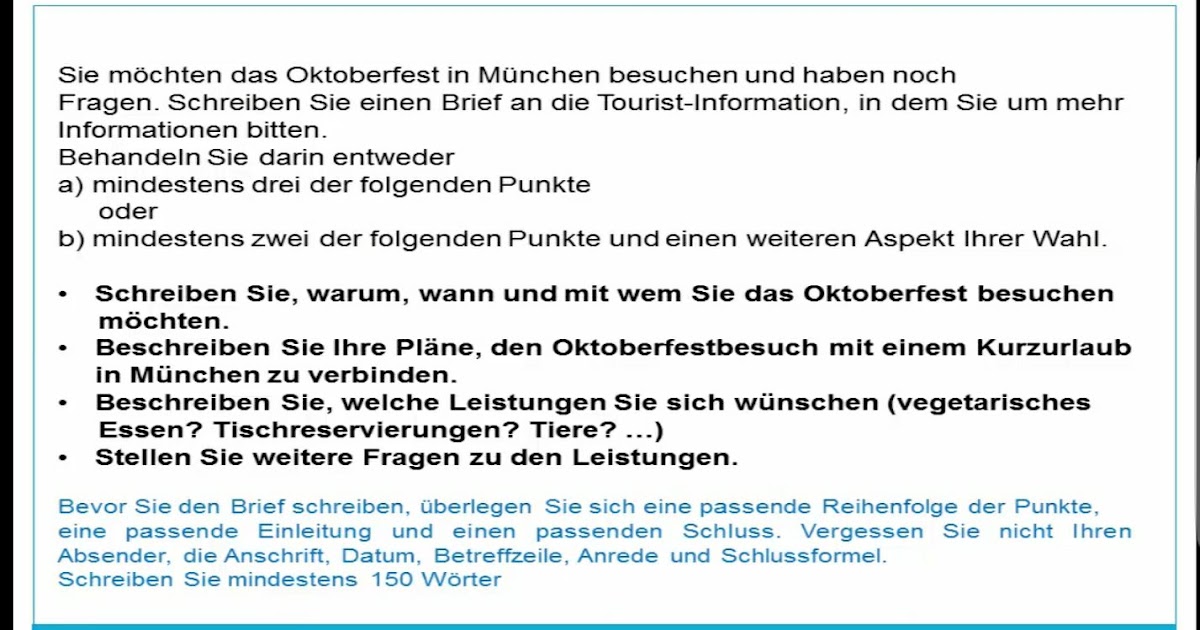 Sie möchten das Oktoberfest in München besuchen und haben noch Fragen. Schreiben Sie einen Brief an die Tourist-Information, in dem Sie um mehr Informationen bitten.

Behandeln Sie darin entweder
a) mindestens drei der folgenden Punkte
oder
b) mindestens zwei der folgenden Punkte und einen weiteren Aspekt Ihrer Wahl.

• Schreiben Sie, warum, wann und mit wem Sie das Oktoberfest besuchen möchten.
• Beschreiben Sie Ihre Pläne, den Oktoberfestbesuch mit einem Kurzurlaub in München zu verbinden.
• Beschreiben Sie, welche Leistungen Sie sich wünschen (vegetarisches Essen? Tischreservierungen? Tiere? ...)
• Stellen Sie weitere Fragen zu den Leistungen.

Bevor Sie den Brief schreiben, überlegen Sie sich eine passende Reihenfolge der Punkte, eine passende Einleitung und einen passenden Schluss. Vergessen Sie nicht Ihren Absender, die Anschrift, Datum, Betreffzeile, Anrede und Schlussformel.
Schreiben Sie mindestens 150 Wörter